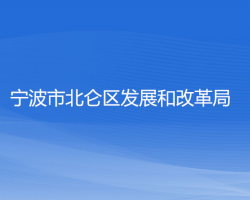 宁波市北仑区发展和改革局